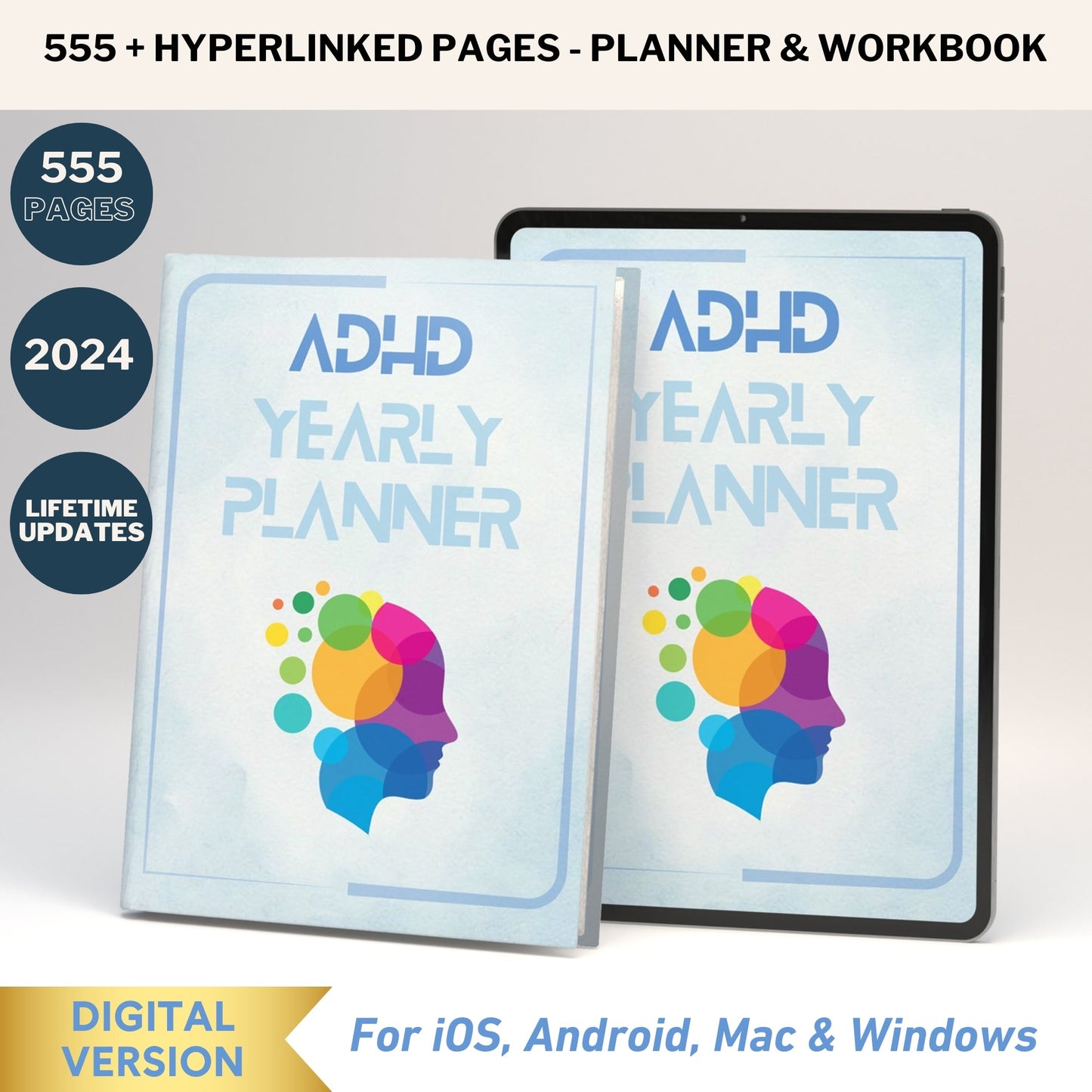 555 + HYPERLINKED PAGES - PLANNER & WORKBOOK

555
PAGES

2024

LIFETIME
UPDATES

ADHD
YEARLY
PLANNER

ADHD
YEARLY
PLANNER

DIGITAL
VERSION

For iOS, Android, Mac & Windows